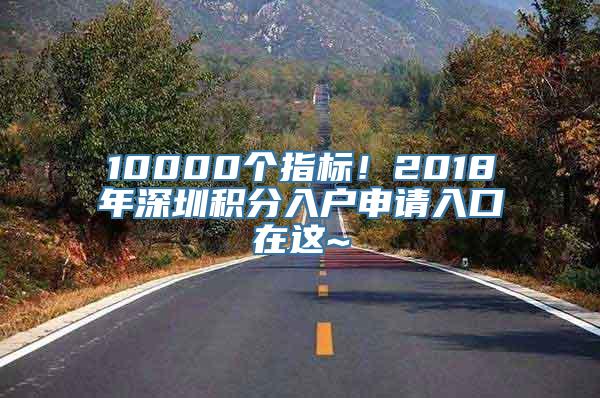 10000个指标！2018年深圳积分入户申请入口在这~